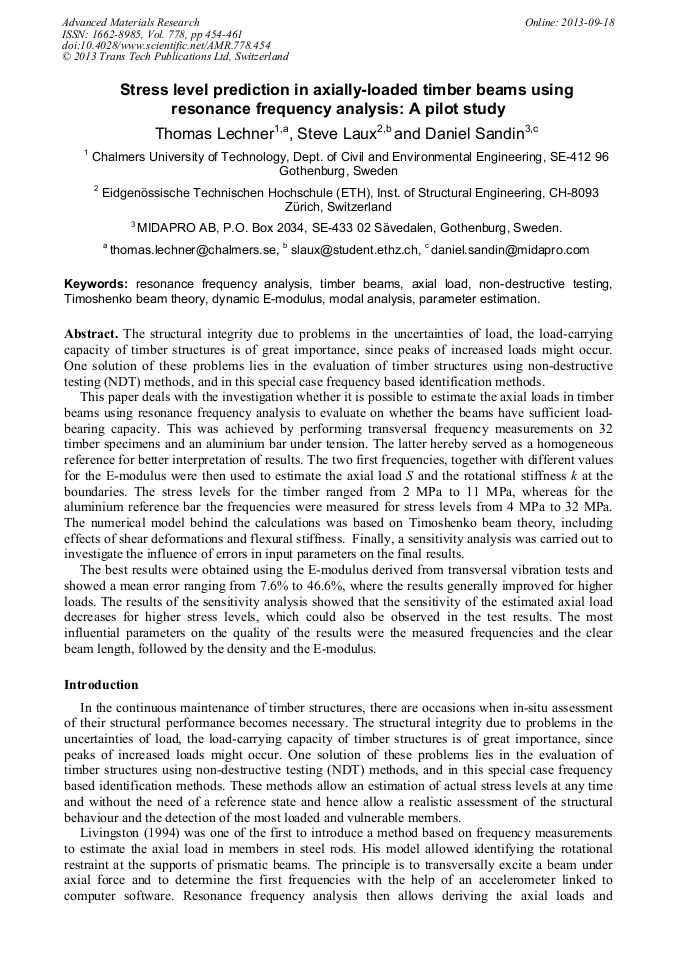 Advanced Materials Research
ISSN: 1662-8985, Vol. 778, pp 454-461
doi:10.4028/www.scientific.net/AMR.778.454
© 2013 Trans Tech Publications Ltd, Switzerland

Online: 2013-09-18

Stress level prediction in axially-loaded timber beams using resonance frequency analysis: A pilot study

Thomas Lechner$^{1,a}$, Steve Laux$^{2,b}$ and Daniel Sandin$^{3,c}$

$^1$ Chalmers University of Technology, Dept. of Civil and Environmental Engineering, SE-412 96 Gothenburg, Sweden

$^2$ Eidgenössische Technischen Hochschule (ETH), Inst. of Structural Engineering, CH-8093 Zürich, Switzerland

$^3$ MIDAPRO AB, P.O. Box 2034, SE-433 02 Sävedalen, Gothenburg, Sweden.

$^a$ thomas.lechner@chalmers.se, $^b$ slaux@student.ethz.ch, $^c$ daniel.sandin@midapro.com

Keywords: resonance frequency analysis, timber beams, axial load, non-destructive testing, Timoshenko beam theory, dynamic E-modulus, modal analysis, parameter estimation.

Abstract. The structural integrity due to problems in the uncertainties of load, the load-carrying capacity of timber structures is of great importance, since peaks of increased loads might occur. One solution of these problems lies in the evaluation of timber structures using non-destructive testing (NDT) methods, and in this special case frequency based identification methods.

This paper deals with the investigation whether it is possible to estimate the axial loads in timber beams using resonance frequency analysis to evaluate on whether the beams have sufficient load-bearing capacity. This was achieved by performing transversal frequency measurements on 32 timber specimens and an aluminium bar under tension. The latter hereby served as a homogeneous reference for better interpretation of results. The two first frequencies, together with different values for the E-modulus were then used to estimate the axial load $S$ and the rotational stiffness $k$ at the boundaries. The stress levels for the timber ranged from 2 MPa to 11 MPa, whereas for the aluminium reference bar the frequencies were measured for stress levels from 4 MPa to 32 MPa. The numerical model behind the calculations was based on Timoshenko beam theory, including effects of shear deformations and flexural stiffness. Finally, a sensitivity analysis was carried out to investigate the influence of errors in input parameters on the final results.

The best results were obtained using the E-modulus derived from transversal vibration tests and showed a mean error ranging from 7.6% to 46.6%, where the results generally improved for higher loads. The results of the sensitivity analysis showed that the sensitivity of the estimated axial load decreases for higher stress levels, which could also be observed in the test results. The most influential parameters on the quality of the results were the measured frequencies and the clear beam length, followed by the density and the E-modulus.

Introduction

In the continuous maintenance of timber structures, there are occasions when in-situ assessment of their structural performance becomes necessary. The structural integrity due to problems in the uncertainties of load, the load-carrying capacity of timber structures is of great importance, since peaks of increased loads might occur. One solution of these problems lies in the evaluation of timber structures using non-destructive testing (NDT) methods, and in this special case frequency based identification methods. These methods allow an estimation of actual stress levels at any time and without the need of a reference state and hence allow a realistic assessment of the structural behaviour and the detection of the most loaded and vulnerable members.

Livingston (1994) was one of the first to introduce a method based on frequency measurements to estimate the axial load in members in steel rods. His model allowed identifying the rotational restraint at the supports of prismatic beams. The principle is to transversally excite a beam under axial force and to determine the first frequencies with the help of an accelerometer linked to computer software. Resonance frequency analysis then allows deriving the axial loads and